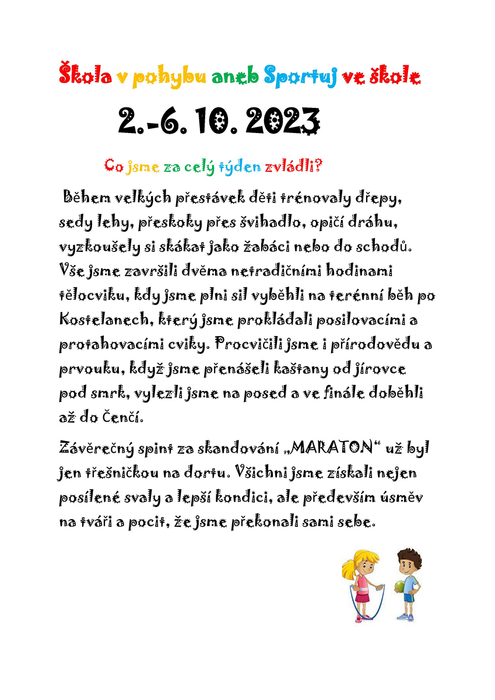 Škola v pohybu aneb Sportuj ve škole

2.-6. 10. 2023

Co jsme za celý týden zvládli?

Během velkých přestávek děti trénovaly dřepy, sedy lehy, přeskoky přes švihadlo, opičí dráhu, vyzkoušely si skákat jako žabáci nebo do schodů. Vše jsme završili dvěma netradičními hodinami tělocviku, kdy jsme plni sil vyběhli na terénní běh po Kostelanech, který jsme prokládali posilovacími a protahovacími cviky. Procvičili jsme i přírodovědu a prvouku, když jsme přenášeli kaštany od jírovce pod smrk, vylezli jsme na posed a ve finále doběhli až do Čenčí.

Závěrečný spint za skandování „MARATON“ už byl jen třešničkou na dortu. Všichni jsme získali nejen posílené svaly a lepší kondici, ale především úsměv na tváři a pocit, že jsme překonali sami sebe.